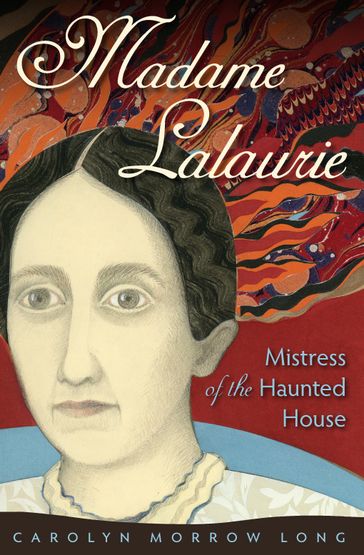 Madame Lalaurie

Mistress of the Haunted House

CAROLYN MORROW LONG